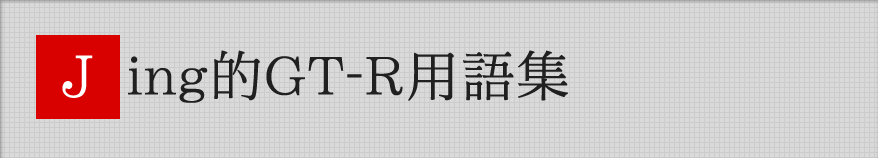 Jing的GT-R用語集